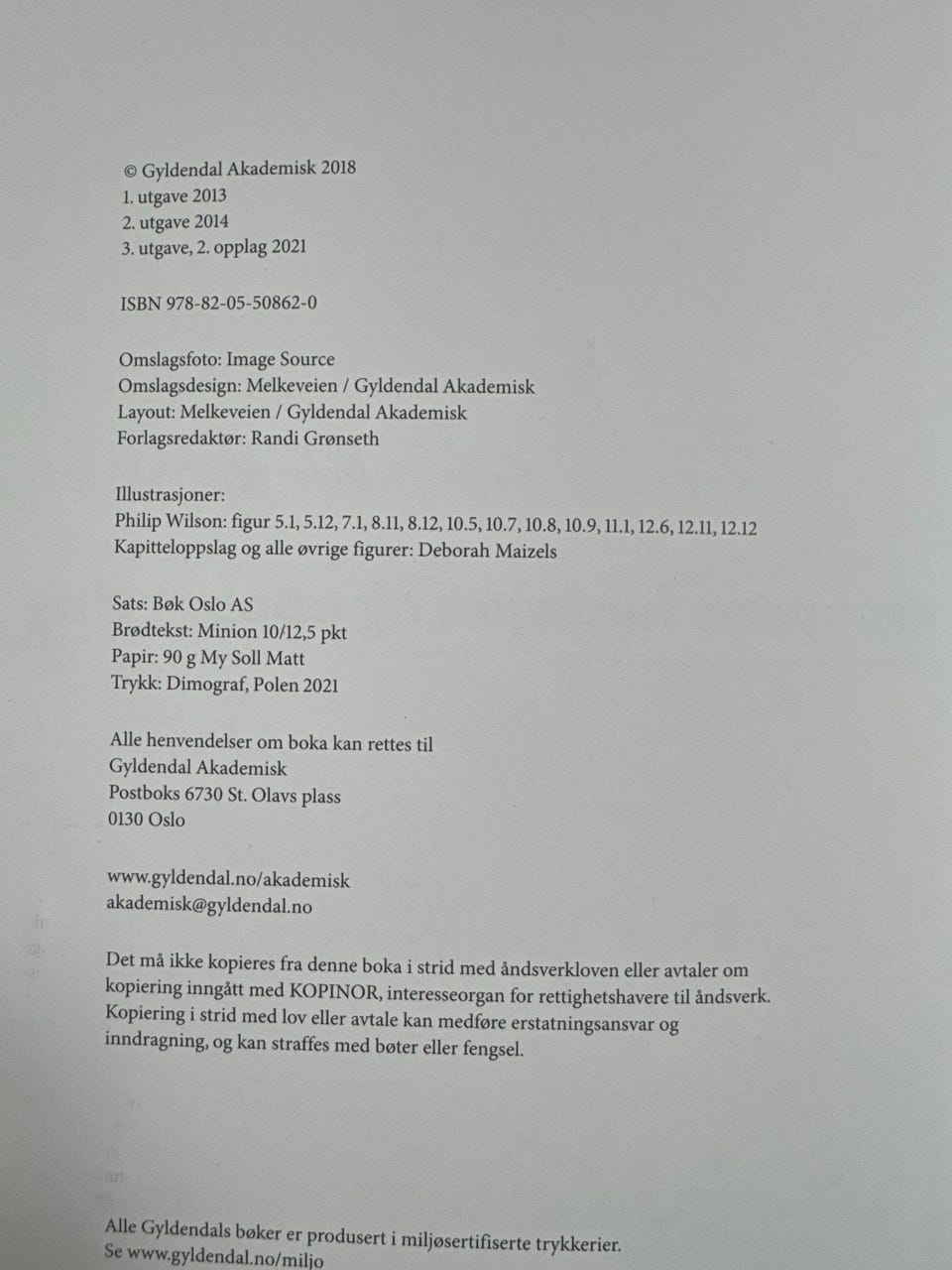 © Gyldendal Akademisk 2018
1. utgave 2013
2. utgave 2014
3. utgave, 2. opplag 2021

ISBN 978-82-05-50862-0

Omslagsfoto: Image Source
Omslagsdesign: Melkeveien / Gyldendal Akademisk
Layout: Melkeveien / Gyldendal Akademisk
Forlagsredaktør: Randi Grønseth

Illustrasjoner:
Philip Wilson: figur 5.1, 5.12, 7.1, 8.11, 8.12, 10.5, 10.7, 10.8, 10.9, 11.1, 12.6, 12.11, 12.12
Kapitteloppslag og alle øvrige figurer: Deborah Maizels

Sats: Bøk Oslo AS
Brødtekst: Minion 10/12,5 pkt
Papir: 90 g My Soll Matt
Trykk: Dimograf, Polen 2021

Alle henvendelser om boka kan rettes til
Gyldendal Akademisk
Postboks 6730 St. Olavs plass
0130 Oslo

www.gyldendal.no/akademisk
akademisk@gyldendal.no

Det må ikke kopieres fra denne boka i strid med åndsverkloven eller avtaler om kopiering inngått med KOPINOR, interesseorgan for rettighetshavere til åndsverk. Kopiering i strid med lov eller avtale kan medføre erstatningsansvar og inndragning, og kan straffes med bøter eller fengsel.

Alle Gyldendals bøker er produsert i miljøsertifiserte trykkerier.
Se www.gyldendal.no/miljo